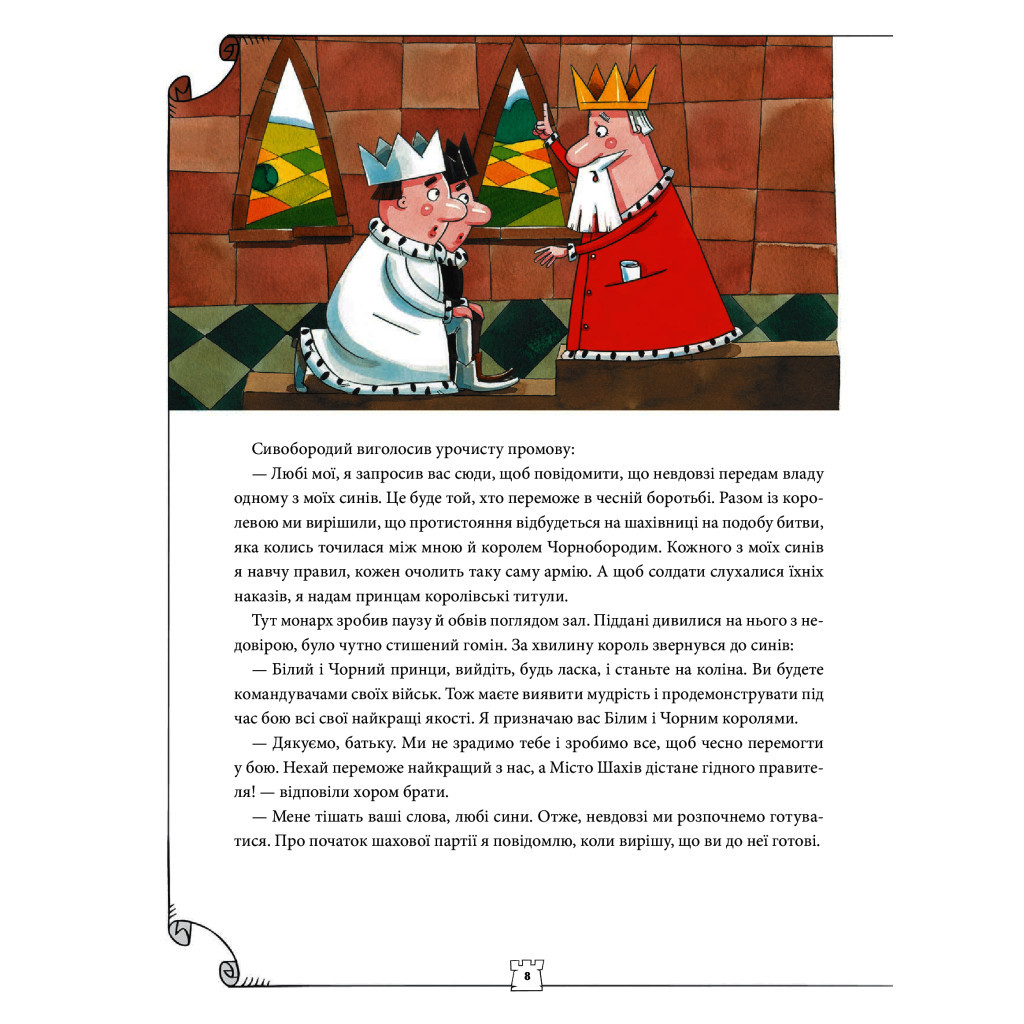 Сивобородий виголосив урочисту промову:

— Любі мої, я запросив вас сюди, щоб повідомити, що невдовзі передам владу одному з моїх синів. Це буде той, хто переможе в чесній боротьбі. Разом із королевою ми вирішили, що протистояння відбудеться на шахівниці на подобу битви, яка колись точилася між мною й королем Чорнобородим. Кожного з моїх синів я навчу правил, кожен очолить таку саму армію. А щоб солдати слухалися їхніх наказів, я надам принцам королівські титули.

Тут монарх зробив паузу й обвів поглядом зал. Піддані дивилися на нього з недовірою, було чутно стишений гомін. За хвилину король звернувся до синів:

— Білий і Чорний принци, вийдіть, будь ласка, і станьте на коліна. Ви будете командувачами своїх військ. Тож маєте виявити мудрість і продемонструвати під час бою всі свої найкращі якості. Я призначаю вас Білим і Чорним королями.

— Дякуємо, батьку. Ми не зрадимо тебе і зробимо все, щоб чесно перемогти у бою. Нехай переможе найкращий з нас, а Місто Шахів дістане гідного правителя! — відповіли хором брати.

— Мене тішать ваші слова, любі сини. Отже, невдовзі ми розпочнемо готуватися. Про початок шахової партії я повідомлю, коли вирішу, що ви до неї готові.

8